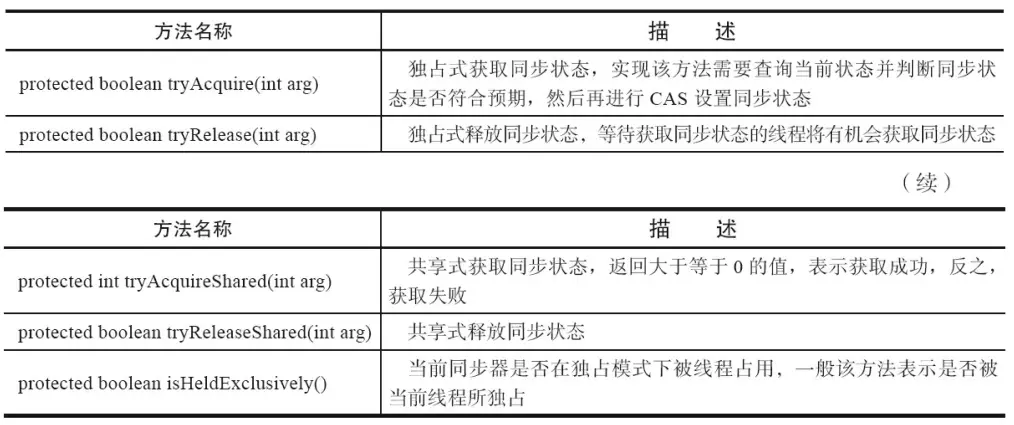 | 方法名称 | 描　述 |
|---|---|
| protected boolean tryAcquire(int arg) | 独占式获取同步状态，实现该方法需要查询当前状态并判断同步状态是否符合预期，然后再进行 CAS 设置同步状态 |
| protected boolean tryRelease(int arg) | 独占式释放同步状态，等待获取同步状态的线程将有机会获取同步状态 |

（续）

| 方法名称 | 描　述 |
|---|---|
| protected int tryAcquireShared(int arg) | 共享式获取同步状态，返回大于等于 0 的值，表示获取成功，反之，获取失败 |
| protected boolean tryReleaseShared(int arg) | 共享式释放同步状态 |
| protected boolean isHeldExclusively() | 当前同步器是否在独占模式下被线程占用，一般该方法表示是否被当前线程所独占 |